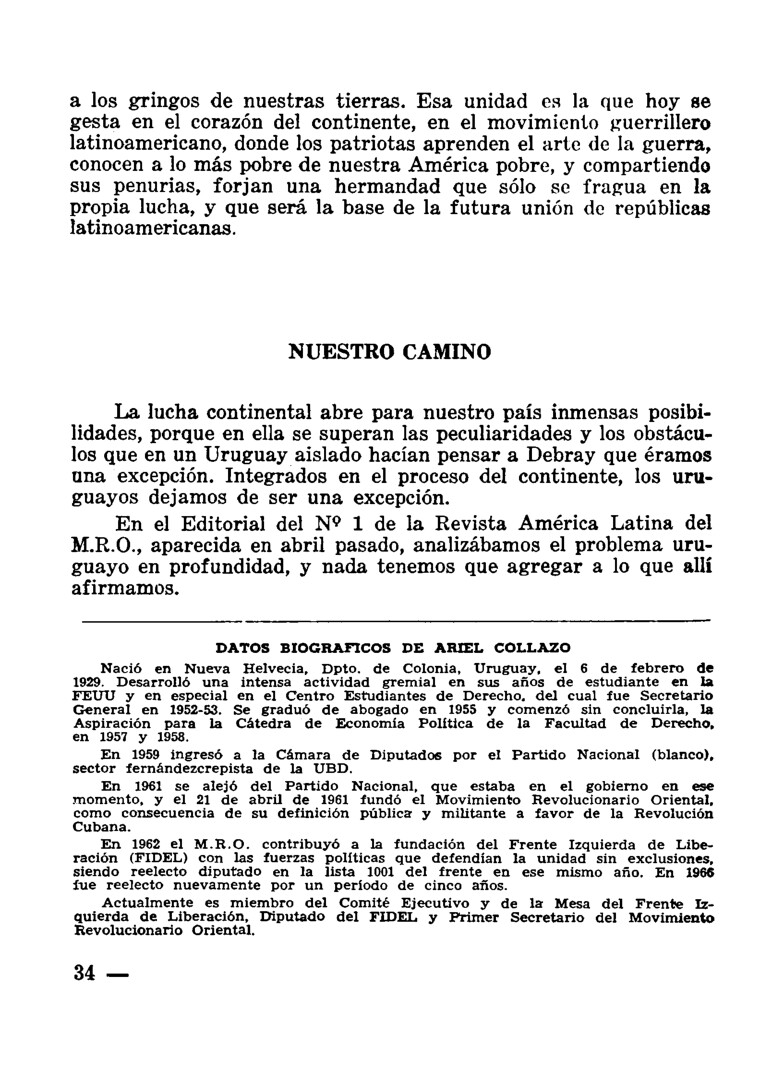 a los gringos de nuestras tierras. Esa unidad es la que hoy se gesta en el corazón del continente, en el movimiento guerrillero latinoamericano, donde los patriotas aprenden el arte de la guerra, conocen a lo más pobre de nuestra América pobre, y compartiendo sus penurias, forjan una hermandad que sólo se fragua en la propia lucha, y que será la base de la futura unión de repúblicas latinoamericanas.

NUESTRO CAMINO

La lucha continental abre para nuestro país inmensas posibilidades, porque en ella se superan las peculiaridades y los obstáculos que en un Uruguay aislado hacían pensar a Debray que éramos una excepción. Integrados en el proceso del continente, los uruguayos dejamos de ser una excepción.

En el Editorial del Nº 1 de la Revista América Latina del M.R.O., aparecida en abril pasado, analizábamos el problema uruguayo en profundidad, y nada tenemos que agregar a lo que allí afirmamos.

DATOS BIOGRAFICOS DE ARIEL COLLAZO

Nació en Nueva Helvecia, Dpto. de Colonia, Uruguay, el 6 de febrero de 1929. Desarrolló una intensa actividad gremial en sus años de estudiante en la FEUU y en especial en el Centro Estudiantes de Derecho, del cual fue Secretario General en 1952-53. Se graduó de abogado en 1955 y comenzó sin concluirla, la Aspiración para la Cátedra de Economía Política de la Facultad de Derecho, en 1957 y 1958.

En 1959 ingresó a la Cámara de Diputados por el Partido Nacional (blanco), sector fernándezcrepista de la UBD.

En 1961 se alejó del Partido Nacional, que estaba en el gobierno en ese momento, y el 21 de abril de 1961 fundó el Movimiento Revolucionario Oriental, como consecuencia de su definición pública y militante a favor de la Revolución Cubana.

En 1962 el M.R.O. contribuyó a la fundación del Frente Izquierda de Liberación (FIDEL) con las fuerzas políticas que defendían la unidad sin exclusiones, siendo reelecto diputado en la lista 1001 del frente en ese mismo año. En 1966 fue reelecto nuevamente por un período de cinco años.

Actualmente es miembro del Comité Ejecutivo y de la Mesa del Frente Izquierda de Liberación, Diputado del FIDEL y Primer Secretario del Movimiento Revolucionario Oriental.

34 —